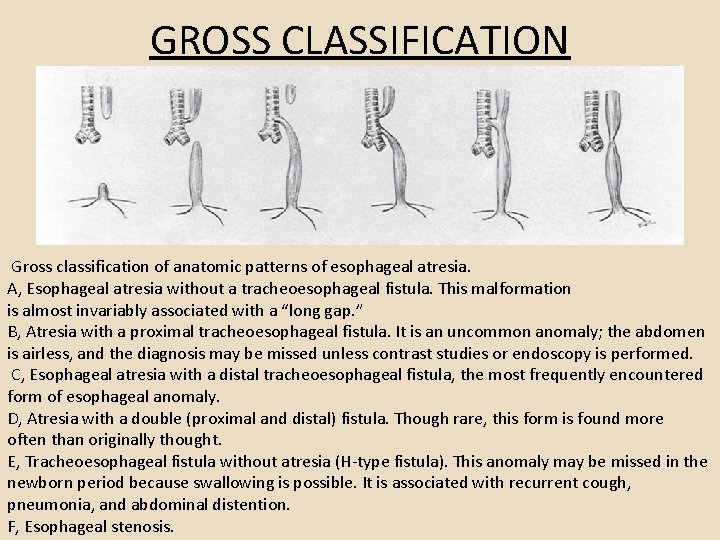 GROSS CLASSIFICATION

Gross classification of anatomic patterns of esophageal atresia.
A, Esophageal atresia without a tracheoesophageal fistula. This malformation is almost invariably associated with a "long gap."
B, Atresia with a proximal tracheoesophageal fistula. It is an uncommon anomaly; the abdomen is airless, and the diagnosis may be missed unless contrast studies or endoscopy is performed.
C, Esophageal atresia with a distal tracheoesophageal fistula, the most frequently encountered form of esophageal anomaly.
D, Atresia with a double (proximal and distal) fistula. Though rare, this form is found more often than originally thought.
E, Tracheoesophageal fistula without atresia (H-type fistula). This anomaly may be missed in the newborn period because swallowing is possible. It is associated with recurrent cough, pneumonia, and abdominal distention.
F, Esophageal stenosis.